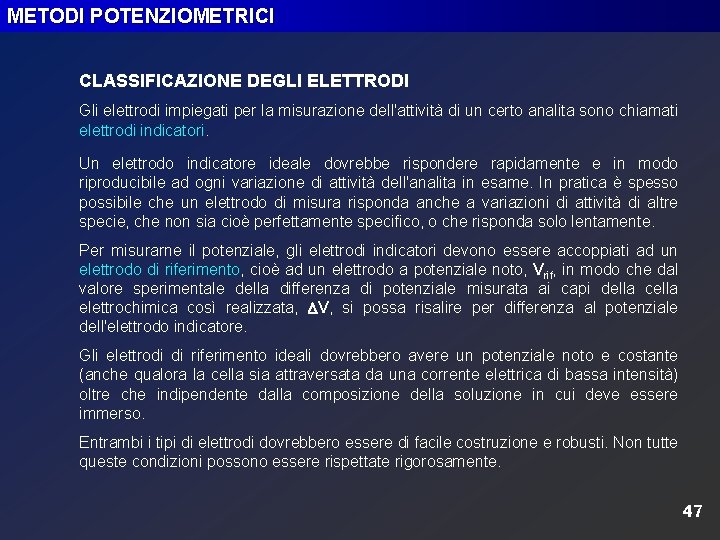 METODI POTENZIOMETRICI

CLASSIFICAZIONE DEGLI ELETTRODI

Gli elettrodi impiegati per la misurazione dell'attività di un certo analita sono chiamati elettrodi indicatori.

Un elettrodo indicatore ideale dovrebbe rispondere rapidamente e in modo riproducibile ad ogni variazione di attività dell'analita in esame. In pratica è spesso possibile che un elettrodo di misura risponda anche a variazioni di attività di altre specie, che non sia cioè perfettamente specifico, o che risponda solo lentamente.

Per misurarne il potenziale, gli elettrodi indicatori devono essere accoppiati ad un elettrodo di riferimento, cioè ad un elettrodo a potenziale noto, $V_{rif}$, in modo che dal valore sperimentale della differenza di potenziale misurata ai capi della cella elettrochimica così realizzata, $\Delta V$, si possa risalire per differenza al potenziale dell'elettrodo indicatore.

Gli elettrodi di riferimento ideali dovrebbero avere un potenziale noto e costante (anche qualora la cella sia attraversata da una corrente elettrica di bassa intensità) oltre che indipendente dalla composizione della soluzione in cui deve essere immerso.

Entrambi i tipi di elettrodi dovrebbero essere di facile costruzione e robusti. Non tutte queste condizioni possono essere rispettate rigorosamente.

47